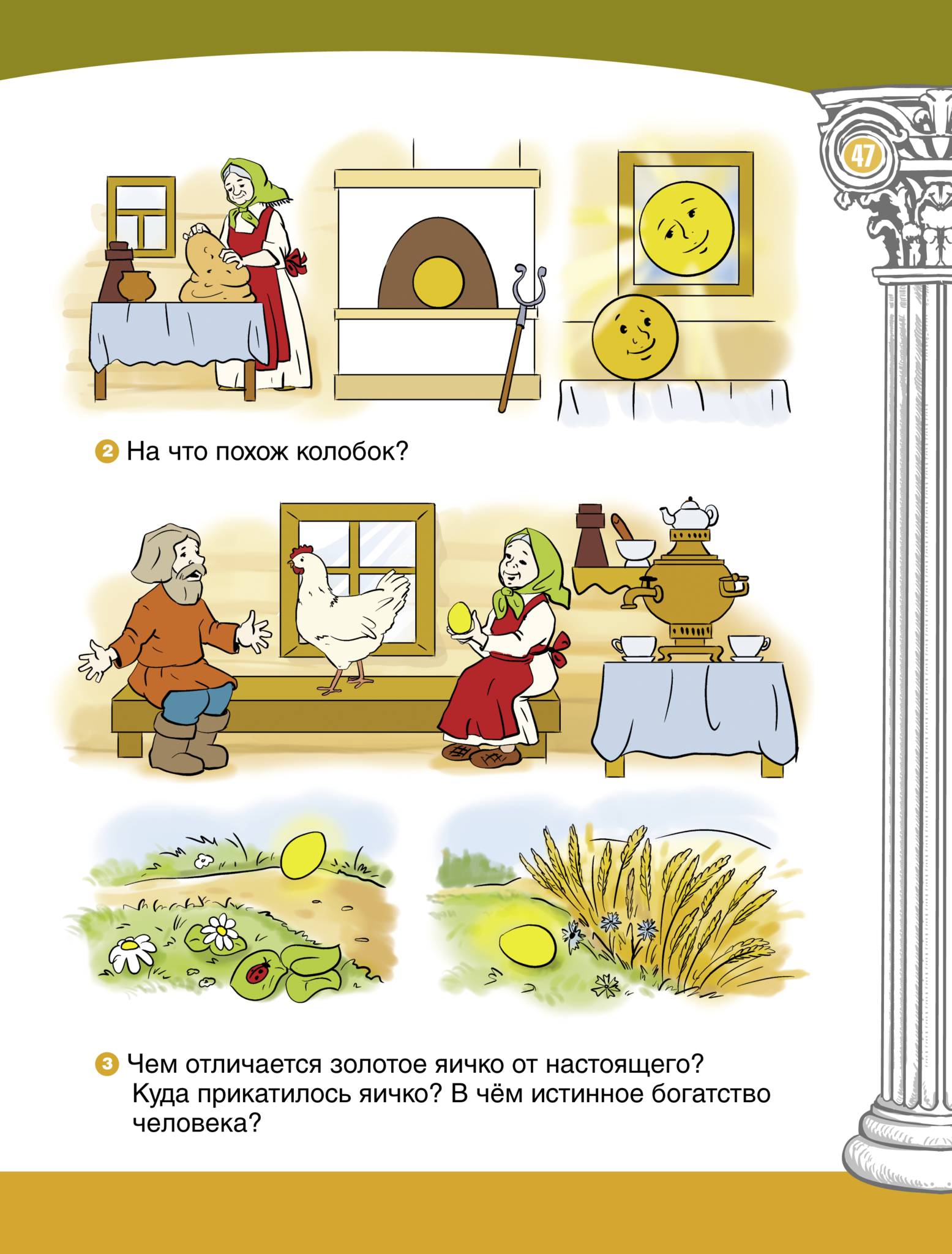 47

2 На что похож колобок?

3 Чем отличается золотое яичко от настоящего? Куда прикатилось яичко? В чём истинное богатство человека?